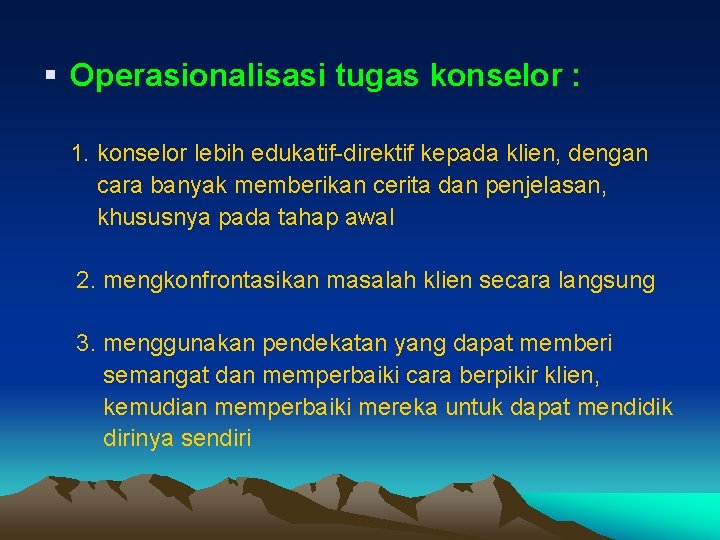 ▪ Operasionalisasi tugas konselor :

1. konselor lebih edukatif-direktif kepada klien, dengan cara banyak memberikan cerita dan penjelasan, khususnya pada tahap awal

2. mengkonfrontasikan masalah klien secara langsung

3. menggunakan pendekatan yang dapat memberi semangat dan memperbaiki cara berpikir klien, kemudian memperbaiki mereka untuk dapat mendidik dirinya sendiri